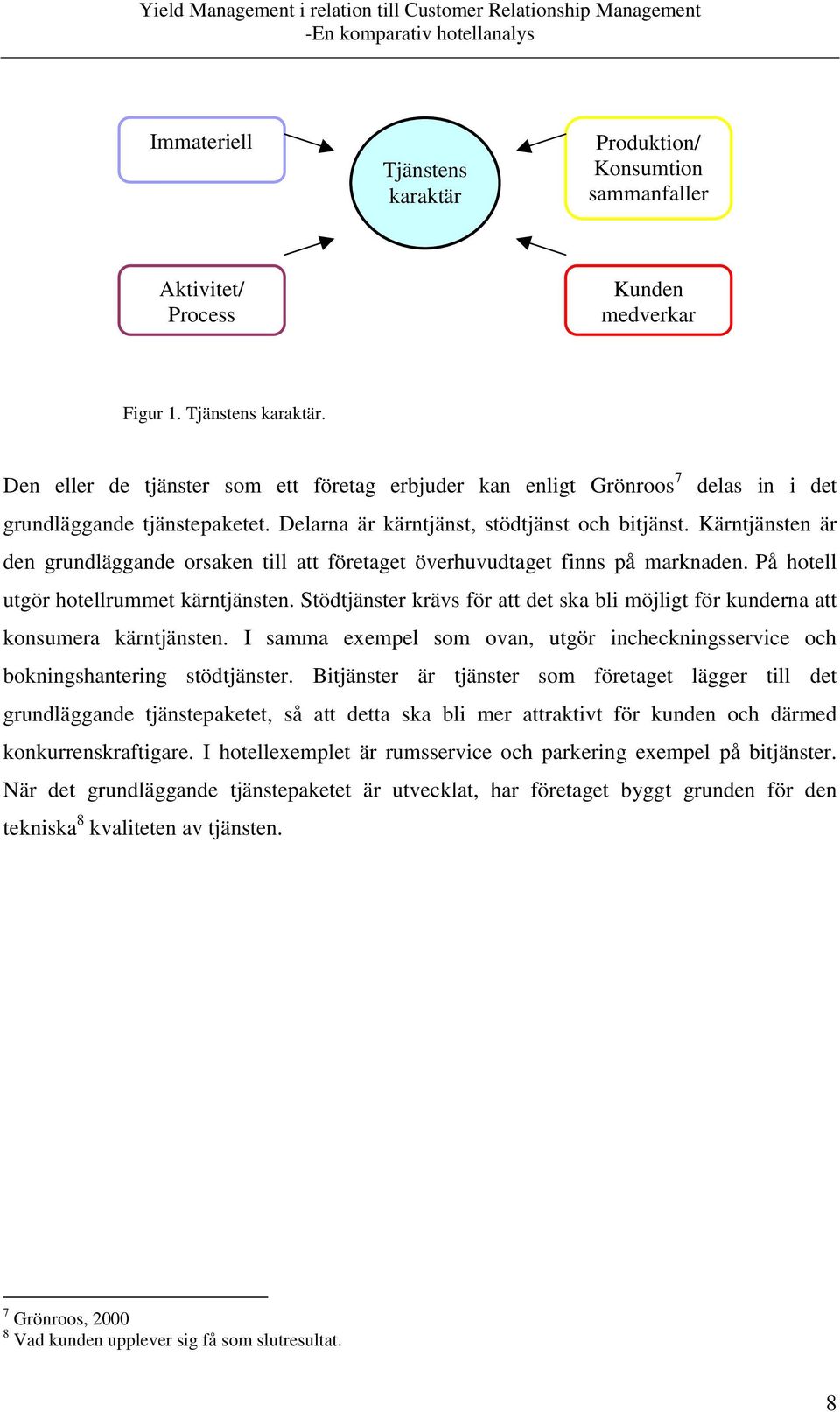 Yield Management i relation till Customer Relationship Management
-En komparativ hotellanalys

Immateriell

Tjänstens karaktär

Produktion/ Konsumtion sammanfaller

Aktivitet/ Process

Kunden medverkar

Figur 1. Tjänstens karaktär.

Den eller de tjänster som ett företag erbjuder kan enligt Grönroos$^7$ delas in i det grundläggande tjänstepaketet. Delarna är kärntjänst, stödtjänst och bitjänst. Kärntjänsten är den grundläggande orsaken till att företaget överhuvudtaget finns på marknaden. På hotell utgör hotellrummet kärntjänsten. Stödtjänster krävs för att det ska bli möjligt för kunderna att konsumera kärntjänsten. I samma exempel som ovan, utgör incheckningsservice och bokningshantering stödtjänster. Bitjänster är tjänster som företaget lägger till det grundläggande tjänstepaketet, så att detta ska bli mer attraktivt för kunden och därmed konkurrenskraftigare. I hotellexemplet är rumsservice och parkering exempel på bitjänster. När det grundläggande tjänstepaketet är utvecklat, har företaget byggt grunden för den tekniska$^8$ kvaliteten av tjänsten.

$^7$ Grönroos, 2000
$^8$ Vad kunden upplever sig få som slutresultat.

8